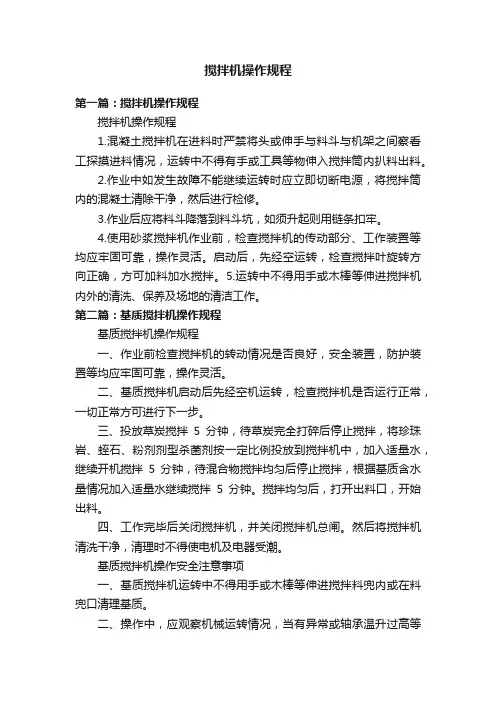 搅拌机操作规程

第一篇：搅拌机操作规程

搅拌机操作规程

1.混凝土搅拌机在进料时严禁将头或伸手与料斗与机架之间察看工探摸进料情况，运转中不得有手或工具等物伸入搅拌筒内扒料出料。

2.作业中如发生故障不能继续运转时应立即切断电源，将搅拌筒内的混凝土清除干净，然后进行检修。

3.作业后应将料斗降落到料斗坑，如须升起则用链条扣牢。

4.使用砂浆搅拌机作业前，检查搅拌机的传动部分、工作装置等均应牢固可靠，操作灵活。启动后，先经空运转，检查搅拌叶旋转方向正确，方可加料加水搅拌。5.运转中不得用手或木棒等伸进搅拌机内外的清洗、保养及场地的清洁工作。

第二篇：基质搅拌机操作规程

基质搅拌机操作规程

一、作业前检查搅拌机的转动情况是否良好，安全装置，防护装置等均应牢固可靠，操作灵活。

二、基质搅拌机启动后先经空机运转，检查搅拌机是否运行正常，一切正常方可进行下一步。

三、投放草炭搅拌 5 分钟，待草炭完全打碎后停止搅拌，将珍珠岩、蛭石、粉剂剂型杀菌剂按一定比例投放到搅拌机中，加入适量水，继续开机搅拌 5 分钟，待混合物搅拌均匀后停止搅拌，根据基质含水量情况加入适量水继续搅拌 5 分钟。搅拌均匀后，打开出料口，开始出料。

四、工作完毕后关闭搅拌机，并关闭搅拌机总闸。然后将搅拌机清洗干净，清理时不得使电机及电器受潮。

基质搅拌机操作安全注意事项

一、基质搅拌机运转中不得用手或木棒等伸进搅拌料兜内或在料兜口清理基质。

二、操作中，应观察机械运转情况，当有异常或轴承温升过高等